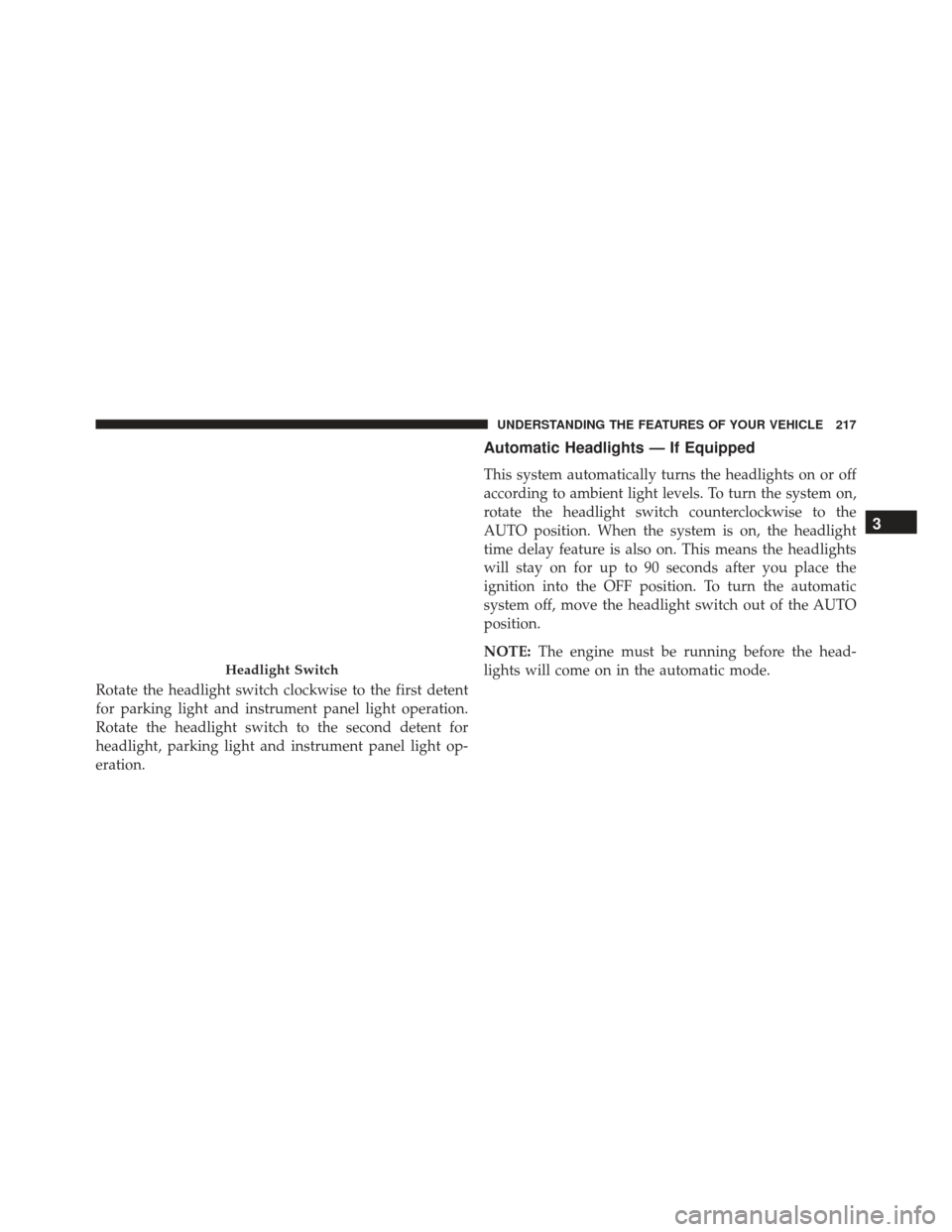 UNDERSTANDING THE FEATURES OF YOUR VEHICLE 217

Headlight Switch

Rotate the headlight switch clockwise to the first detent for parking light and instrument panel light operation. Rotate the headlight switch to the second detent for headlight, parking light and instrument panel light operation.

Automatic Headlights — If Equipped

This system automatically turns the headlights on or off according to ambient light levels. To turn the system on, rotate the headlight switch counterclockwise to the AUTO position. When the system is on, the headlight time delay feature is also on. This means the headlights will stay on for up to 90 seconds after you place the ignition into the OFF position. To turn the automatic system off, move the headlight switch out of the AUTO position.

NOTE: The engine must be running before the headlights will come on in the automatic mode.

3

carmanualsonline.info